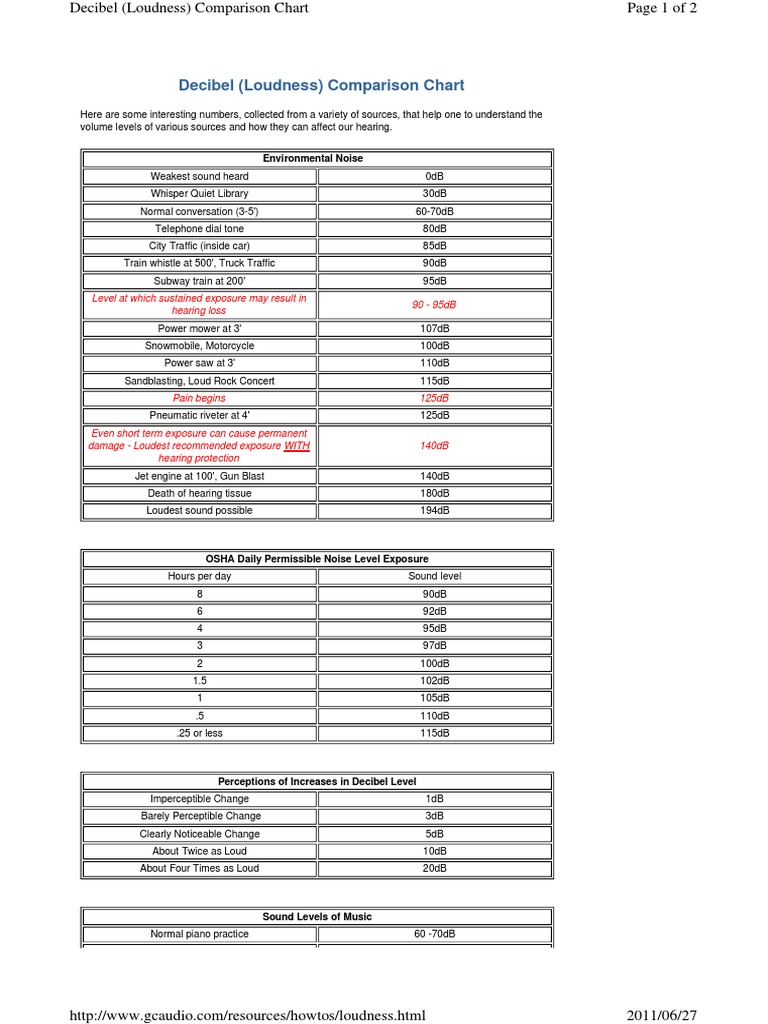 Decibel (Loudness) Comparison Chart

Page 1 of 2

Decibel (Loudness) Comparison Chart

Here are some interesting numbers, collected from a variety of sources, that help one to understand the volume levels of various sources and how they can affect our hearing.

| Environmental Noise | |
|---|---|
| Weakest sound heard | 0dB |
| Whisper Quiet Library | 30dB |
| Normal conversation (3-5') | 60-70dB |
| Telephone dial tone | 80dB |
| City Traffic (inside car) | 85dB |
| Train whistle at 500', Truck Traffic | 90dB |
| Subway train at 200' | 95dB |
| Level at which sustained exposure may result in hearing loss | 90 - 95dB |
| Power mower at 3' | 107dB |
| Snowmobile, Motorcycle | 100dB |
| Power saw at 3' | 110dB |
| Sandblasting, Loud Rock Concert | 115dB |
| Pain begins | 125dB |
| Pneumatic riveter at 4' | 125dB |
| Even short term exposure can cause permanent damage - Loudest recommended exposure WITH hearing protection | 140dB |
| Jet engine at 100', Gun Blast | 140dB |
| Death of hearing tissue | 180dB |
| Loudest sound possible | 194dB |

| OSHA Daily Permissible Noise Level Exposure | |
|---|---|
| Hours per day | Sound level |
| 8 | 90dB |
| 6 | 92dB |
| 4 | 95dB |
| 3 | 97dB |
| 2 | 100dB |
| 1.5 | 102dB |
| 1 | 105dB |
| .5 | 110dB |
| .25 or less | 115dB |

| Perceptions of Increases in Decibel Level | |
|---|---|
| Imperceptible Change | 1dB |
| Barely Perceptible Change | 3dB |
| Clearly Noticeable Change | 5dB |
| About Twice as Loud | 10dB |
| About Four Times as Loud | 20dB |

| Sound Levels of Music | |
|---|---|
| Normal piano practice | 60 -70dB |

http://www.gcaudio.com/resources/howtos/loudness.html

2011/06/27